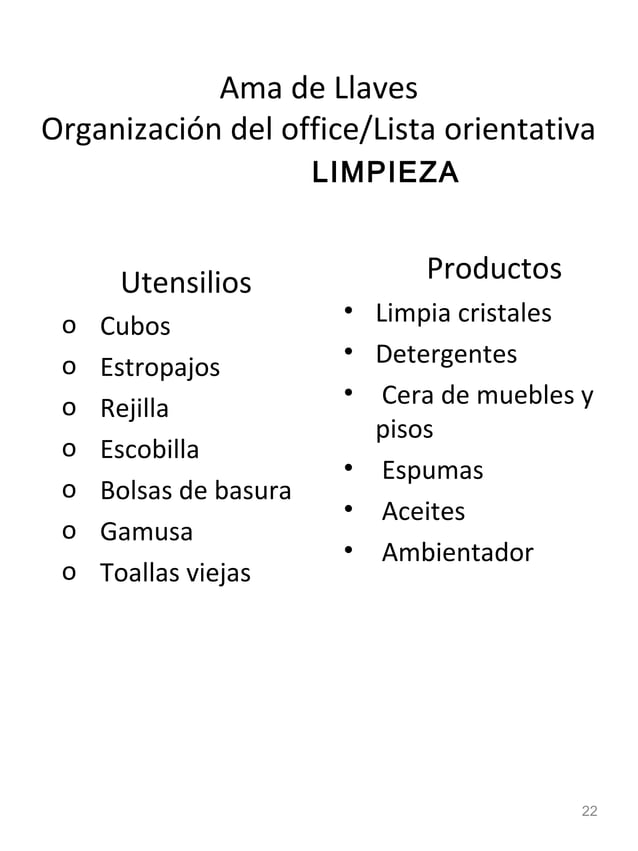 Ama de Llaves
Organización del office/Lista orientativa
LIMPIEZA

Utensilios
o Cubos
o Estropajos
o Rejilla
o Escobilla
o Bolsas de basura
o Gamusa
o Toallas viejas

Productos
• Limpia cristales
• Detergentes
• Cera de muebles y pisos
• Espumas
• Aceites
• Ambientador

22